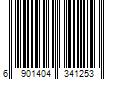 6 901404 341253